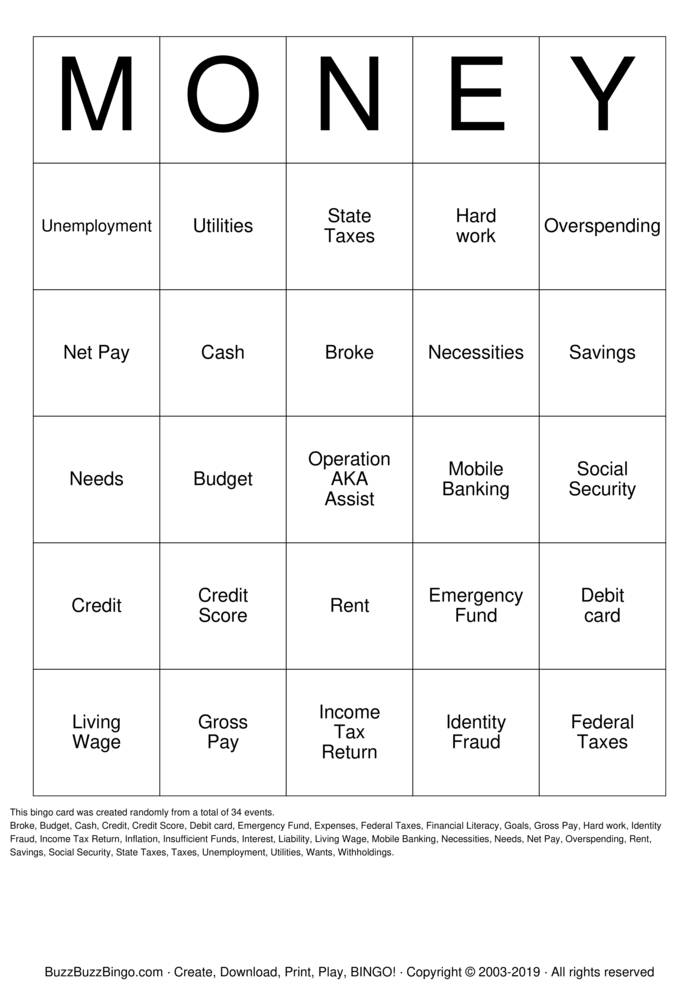 | M | O | N | E | Y |
|---|---|---|---|---|
| Unemployment | Utilities | State Taxes | Hard work | Overspending |
| Net Pay | Cash | Broke | Necessities | Savings |
| Needs | Budget | Operation AKA Assist | Mobile Banking | Social Security |
| Credit | Credit Score | Rent | Emergency Fund | Debit card |
| Living Wage | Gross Pay | Income Tax Return | Identity Fraud | Federal Taxes |

This bingo card was created randomly from a total of 34 events.
Broke, Budget, Cash, Credit, Credit Score, Debit card, Emergency Fund, Expenses, Federal Taxes, Financial Literacy, Goals, Gross Pay, Hard work, Identity Fraud, Income Tax Return, Inflation, Insufficient Funds, Interest, Liability, Living Wage, Mobile Banking, Necessities, Needs, Net Pay, Overspending, Rent, Savings, Social Security, State Taxes, Taxes, Unemployment, Utilities, Wants, Withholdings.

BuzzBuzzBingo.com · Create, Download, Print, Play, BINGO! · Copyright © 2003-2019 · All rights reserved